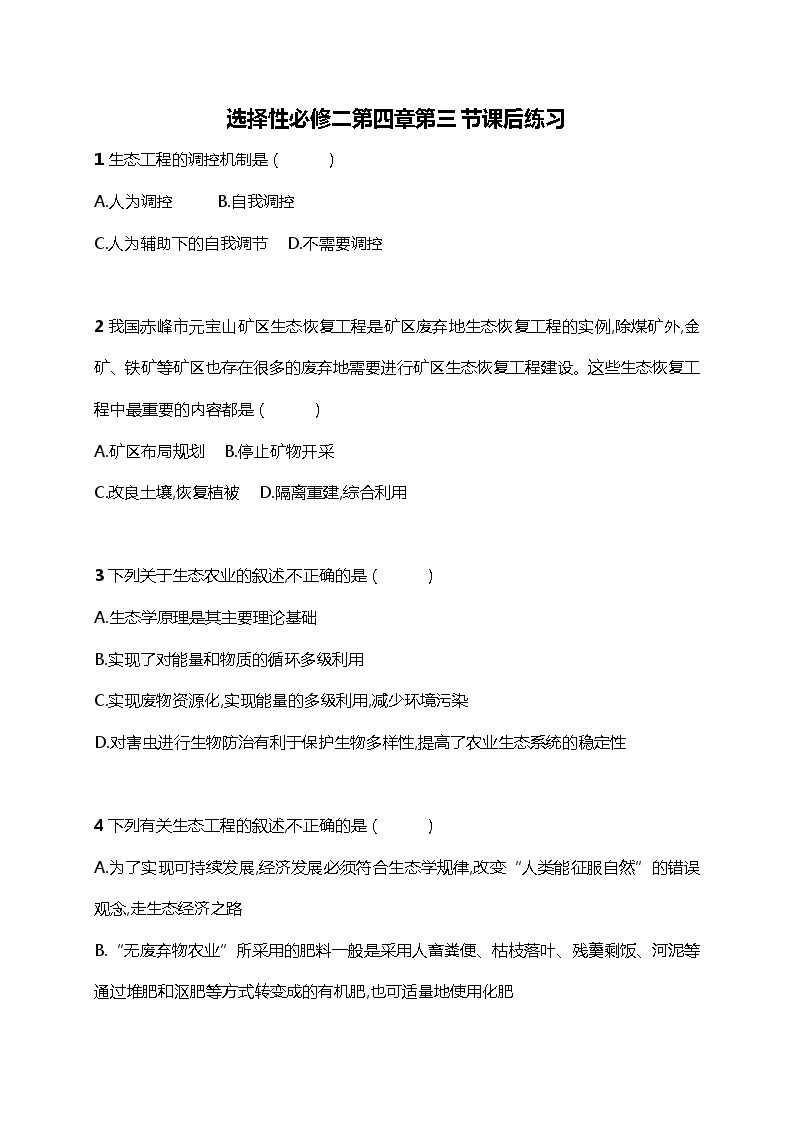 选择性必修二第四章第三节课后练习

1 生态工程的调控机制是 (　　)

A.人为调控　　B.自我调控

C.人为辅助下的自我调节　D.不需要调控

2 我国赤峰市元宝山矿区生态恢复工程是矿区废弃地生态恢复工程的实例,除煤矿外,金矿、铁矿等矿区也存在很多的废弃地需要进行矿区生态恢复工程建设。这些生态恢复工程中最重要的内容都是 (　　)

A.矿区布局规划　B.停止矿物开采

C.改良土壤,恢复植被　D.隔离重建,综合利用

3 下列关于生态农业的叙述不正确的是 (　　)

A.生态学原理是其主要理论基础

B.实现了对能量和物质的循环多级利用

C.实现废物资源化,实现能量的多级利用,减少环境污染

D.对害虫进行生物防治有利于保护生物多样性,提高了农业生态系统的稳定性

4 下列有关生态工程的叙述不正确的是 (　　)

A.为了实现可持续发展,经济发展必须符合生态学规律,改变“人类能征服自然”的错误观念,走生态经济之路

B.“无废弃物农业”所采用的肥料一般是采用人畜粪便、枯枝落叶、残羹剩饭、河泥等通过堆肥和沤肥等方式转变成的有机肥,也可适量地使用化肥